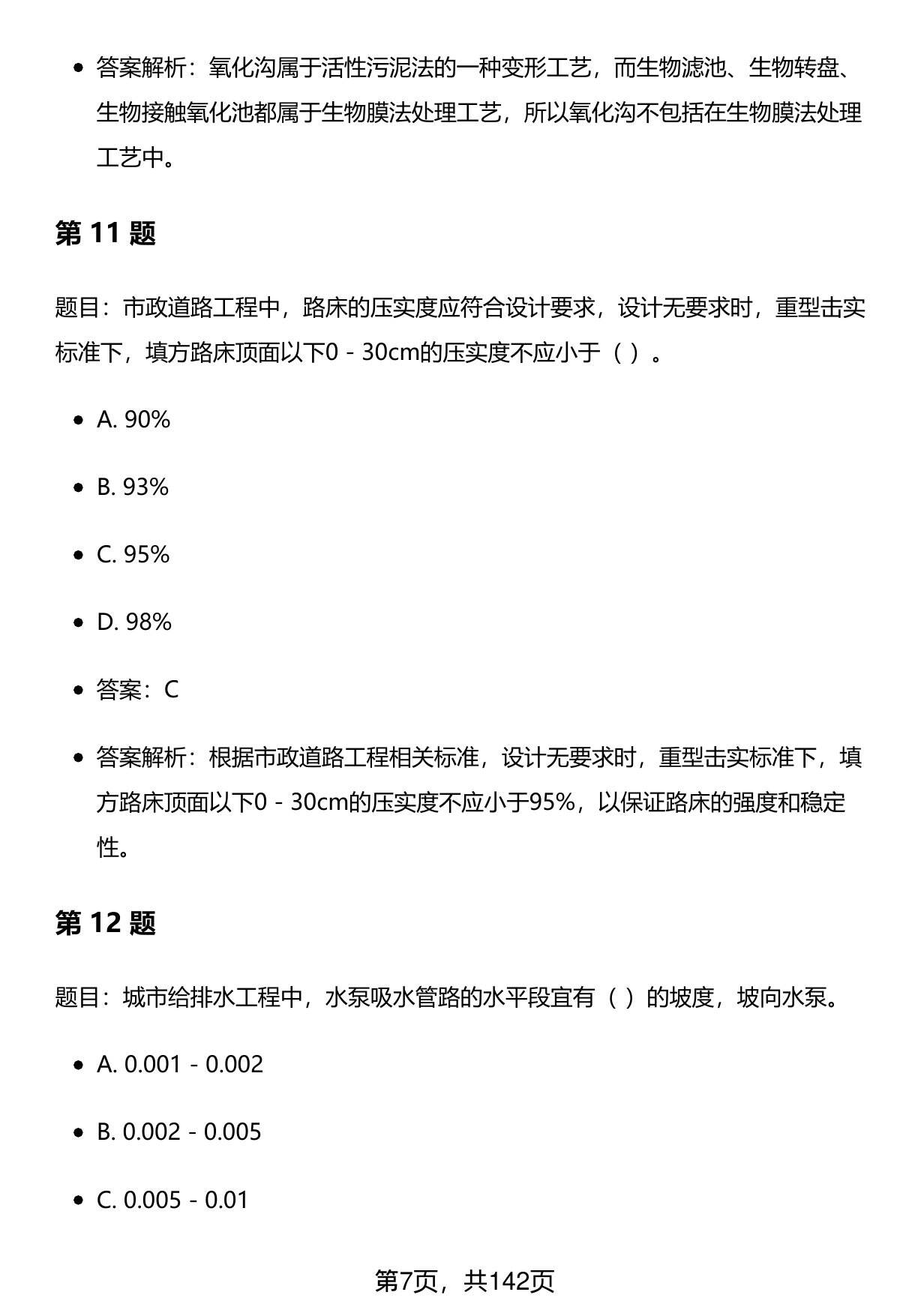 - 答案解析：氧化沟属于活性污泥法的一种变形工艺，而生物滤池、生物转盘、生物接触氧化池都属于生物膜法处理工艺，所以氧化沟不包括在生物膜法处理工艺中。

第 11 题

题目：市政道路工程中，路床的压实度应符合设计要求，设计无要求时，重型击实标准下，填方路床顶面以下0 - 30cm的压实度不应小于（ ）。

- A. 90%
- B. 93%
- C. 95%
- D. 98%
- 答案：C
- 答案解析：根据市政道路工程相关标准，设计无要求时，重型击实标准下，填方路床顶面以下0 - 30cm的压实度不应小于95%，以保证路床的强度和稳定性。

第 12 题

题目：城市给排水工程中，水泵吸水管路的水平段宜有（ ）的坡度，坡向水泵。

- A. 0.001 - 0.002
- B. 0.002 - 0.005
- C. 0.005 - 0.01

第7页，共142页